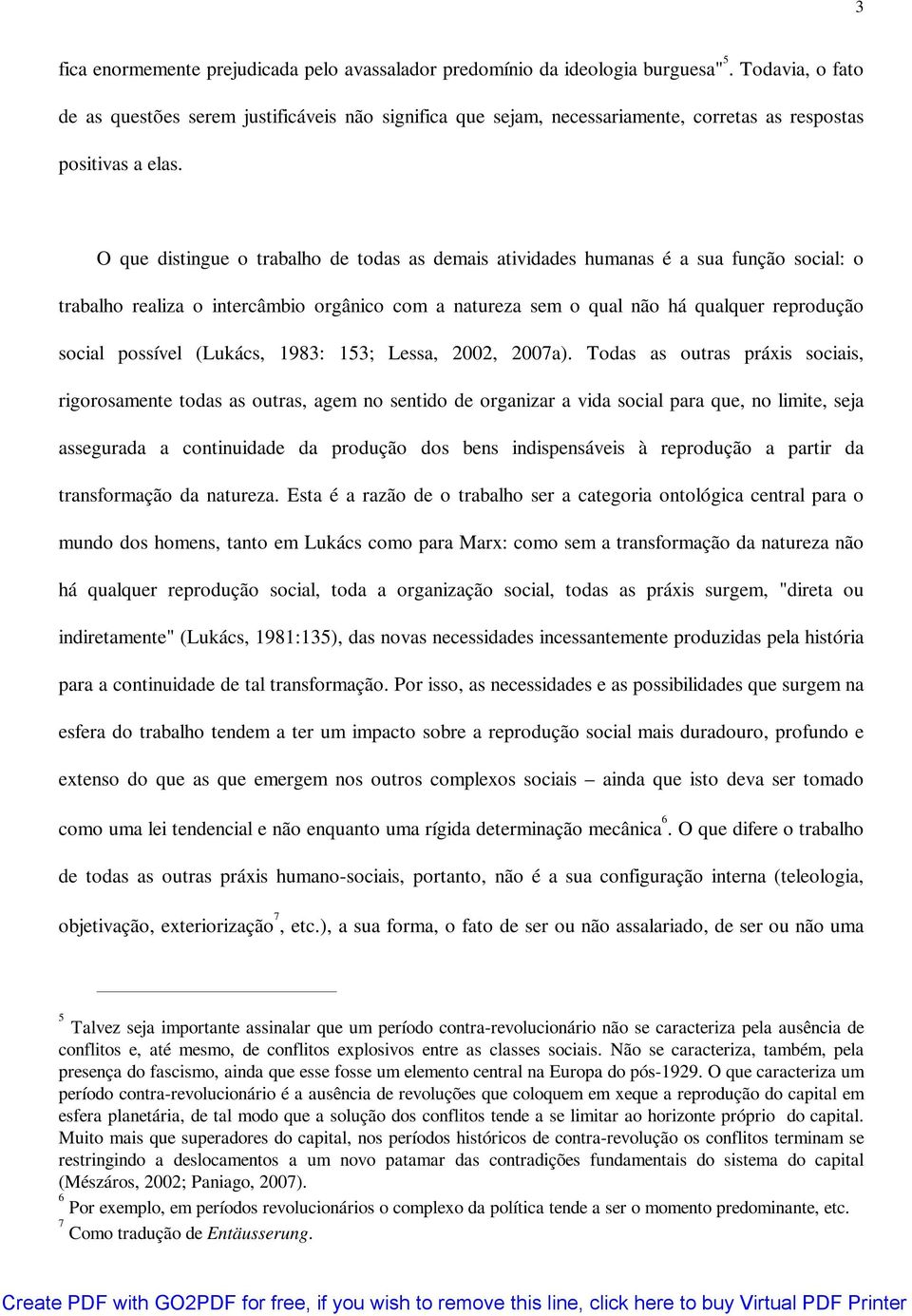 3

fica enormemente prejudicada pelo avassalador predomínio da ideologia burguesa"$^5$. Todavia, o fato de as questões serem justificáveis não significa que sejam, necessariamente, corretas as respostas positivas a elas.

O que distingue o trabalho de todas as demais atividades humanas é a sua função social: o trabalho realiza o intercâmbio orgânico com a natureza sem o qual não há qualquer reprodução social possível (Lukács, 1983: 153; Lessa, 2002, 2007a). Todas as outras práxis sociais, rigorosamente todas as outras, agem no sentido de organizar a vida social para que, no limite, seja assegurada a continuidade da produção dos bens indispensáveis à reprodução a partir da transformação da natureza. Esta é a razão de o trabalho ser a categoria ontológica central para o mundo dos homens, tanto em Lukács como para Marx: como sem a transformação da natureza não há qualquer reprodução social, toda a organização social, todas as práxis surgem, "direta ou indiretamente" (Lukács, 1981:135), das novas necessidades incessantemente produzidas pela história para a continuidade de tal transformação. Por isso, as necessidades e as possibilidades que surgem na esfera do trabalho tendem a ter um impacto sobre a reprodução social mais duradouro, profundo e extenso do que as que emergem nos outros complexos sociais – ainda que isto deva ser tomado como uma lei tendencial e não enquanto uma rígida determinação mecânica$^6$. O que difere o trabalho de todas as outras práxis humano-sociais, portanto, não é a sua configuração interna (teleologia, objetivação, exteriorização$^7$, etc.), a sua forma, o fato de ser ou não assalariado, de ser ou não uma

$^5$ Talvez seja importante assinalar que um período contra-revolucionário não se caracteriza pela ausência de conflitos e, até mesmo, de conflitos explosivos entre as classes sociais. Não se caracteriza, também, pela presença do fascismo, ainda que esse fosse um elemento central na Europa do pós-1929. O que caracteriza um período contra-revolucionário é a ausência de revoluções que coloquem em xeque a reprodução do capital em esfera planetária, de tal modo que a solução dos conflitos tende a se limitar ao horizonte próprio do capital. Muito mais que superadores do capital, nos períodos históricos de contra-revolução os conflitos terminam se restringindo a deslocamentos a um novo patamar das contradições fundamentais do sistema do capital (Mészáros, 2002; Paniago, 2007).
$^6$ Por exemplo, em períodos revolucionários o complexo da política tende a ser o momento predominante, etc.
$^7$ Como tradução de Entäusserung.

Create PDF with GO2PDF for free, if you wish to remove this line, click here to buy Virtual PDF Printer